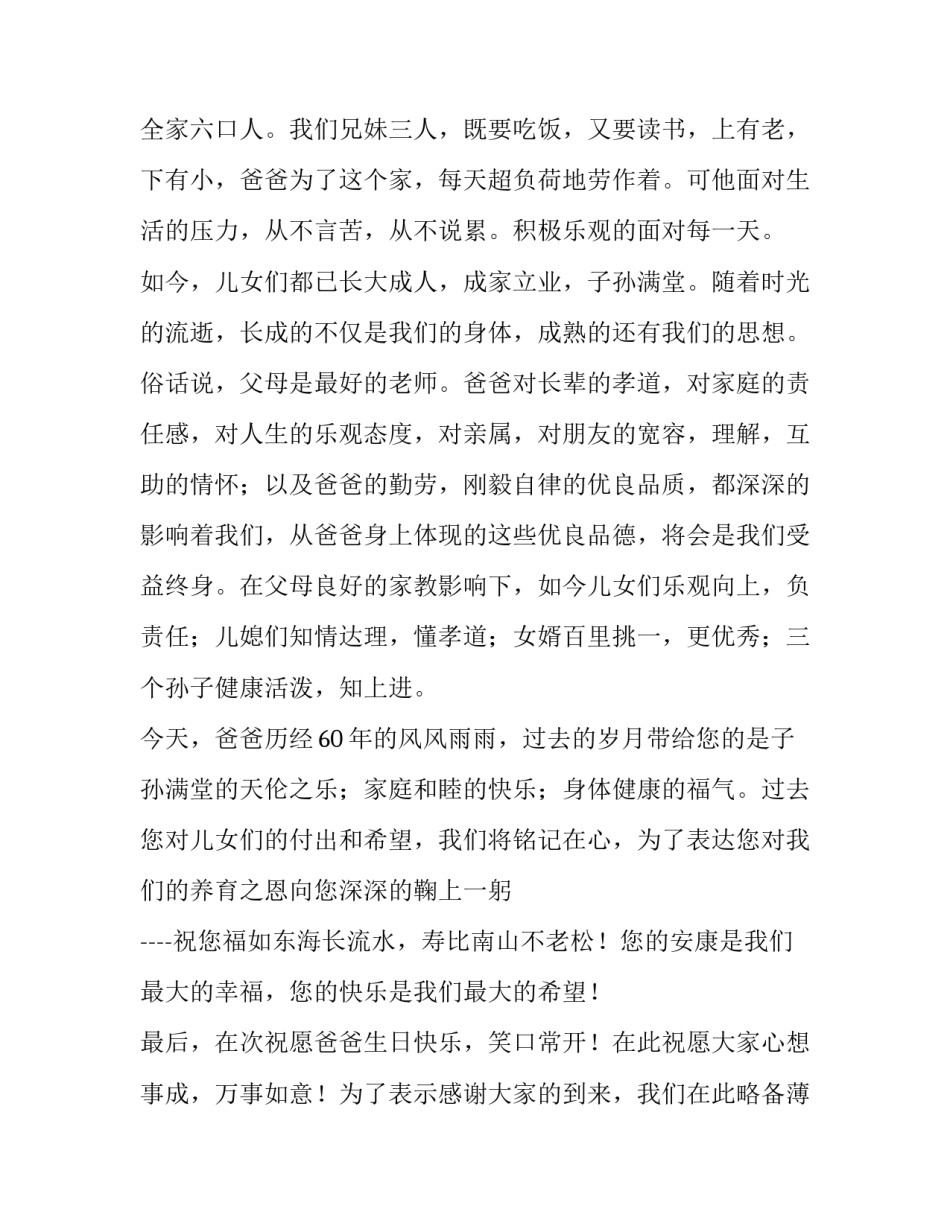 全家六口人。我们兄妹三人，既要吃饭，又要读书，上有老，下有小，爸爸为了这个家，每天超负荷地劳作着。可他面对生活的压力，从不言苦，从不说累。积极乐观的面对每一天。

如今，儿女们都已长大成人，成家立业，子孙满堂。随着时光的流逝，长成的不仅是我们的身体，成熟的还有我们的思想。俗话说，父母是最好的老师。爸爸对长辈的孝道，对家庭的责任感，对人生的乐观态度，对亲属，对朋友的宽容，理解，互助的情怀；以及爸爸的勤劳，刚毅自律的优良品质，都深深的影响着我们，从爸爸身上体现的这些优良品德，将会是我们受益终身。在父母良好的家教影响下，如今儿女们乐观向上，负责任；儿媳们知情达理，懂孝道；女婿百里挑一，更优秀；三个孙子健康活泼，知上进。

今天，爸爸历经60年的风风雨雨，过去的岁月带给您的是子孙满堂的天伦之乐；家庭和睦的快乐；身体健康的福气。过去您对儿女们的付出和希望，我们将铭记在心，为了表达您对我们的养育之恩向您深深的鞠上一躬

----祝您福如东海长流水，寿比南山不老松！您的安康是我们最大的幸福，您的快乐是我们最大的希望！

最后，在次祝愿爸爸生日快乐，笑口常开！在此祝愿大家心想事成，万事如意！为了表示感谢大家的到来，我们在此略备薄